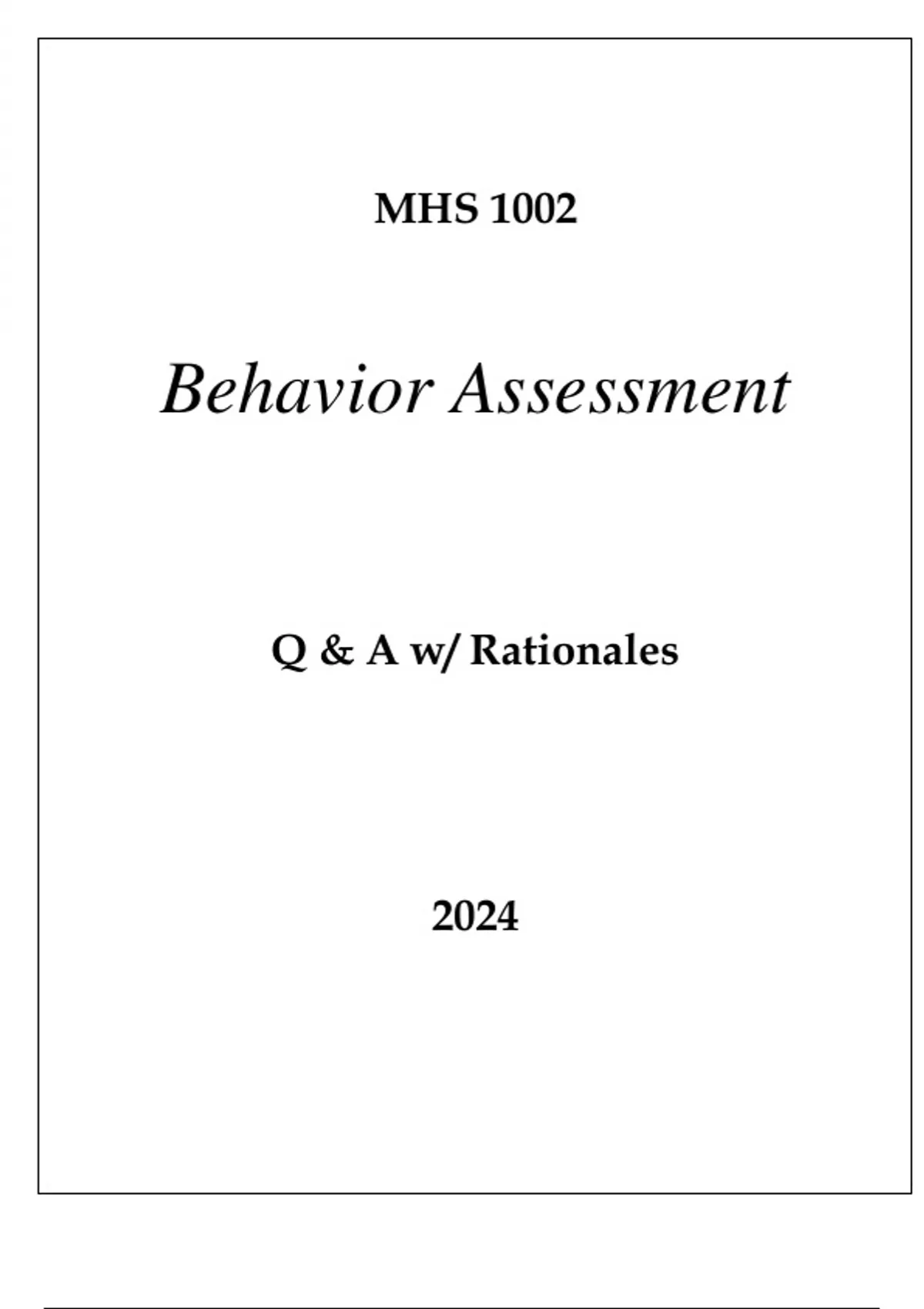 MHS 1002

Behavior Assessment

Q & A w/ Rationales

2024